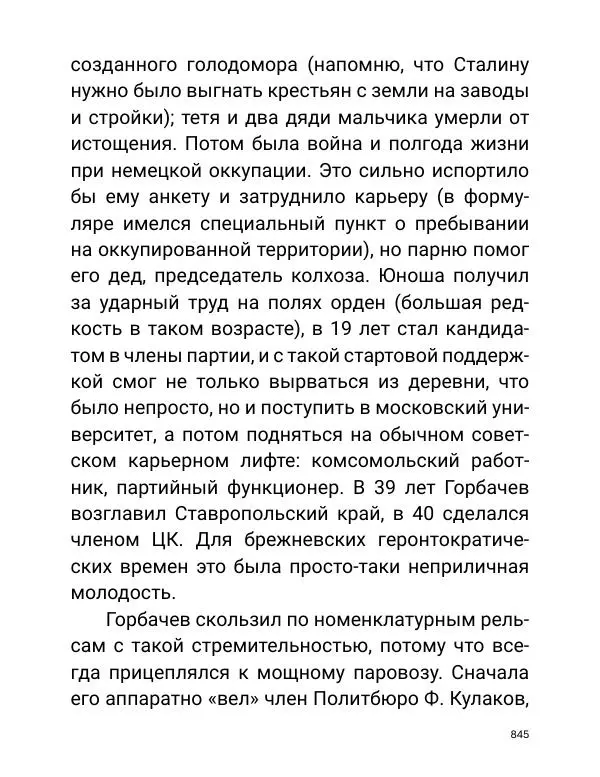 созданного голодомора (напомню, что Сталину нужно было выгнать крестьян с земли на заводы и стройки); тетя и два дяди мальчика умерли от истощения. Потом была война и полгода жизни при немецкой оккупации. Это сильно испортило бы ему анкету и затруднило карьеру (в формуляре имелся специальный пункт о пребывании на оккупированной территории), но парню помог его дед, председатель колхоза. Юноша получил за ударный труд на полях орден (большая редкость в таком возрасте), в 19 лет стал кандидатом в члены партии, и с такой стартовой поддержкой смог не только вырваться из деревни, что было непросто, но и поступить в московский университет, а потом подняться на обычном советском карьерном лифте: комсомольский работник, партийный функционер. В 39 лет Горбачев возглавил Ставропольский край, в 40 сделался членом ЦК. Для брежневских геронтократических времен это была просто-таки неприличная молодость.

Горбачев скользил по номенклатурным рельсам с такой стремительностью, потому что всегда прицеплялся к мощному паровозу. Сначала его аппаратно «вел» член Политбюро Ф. Кулаков,

845